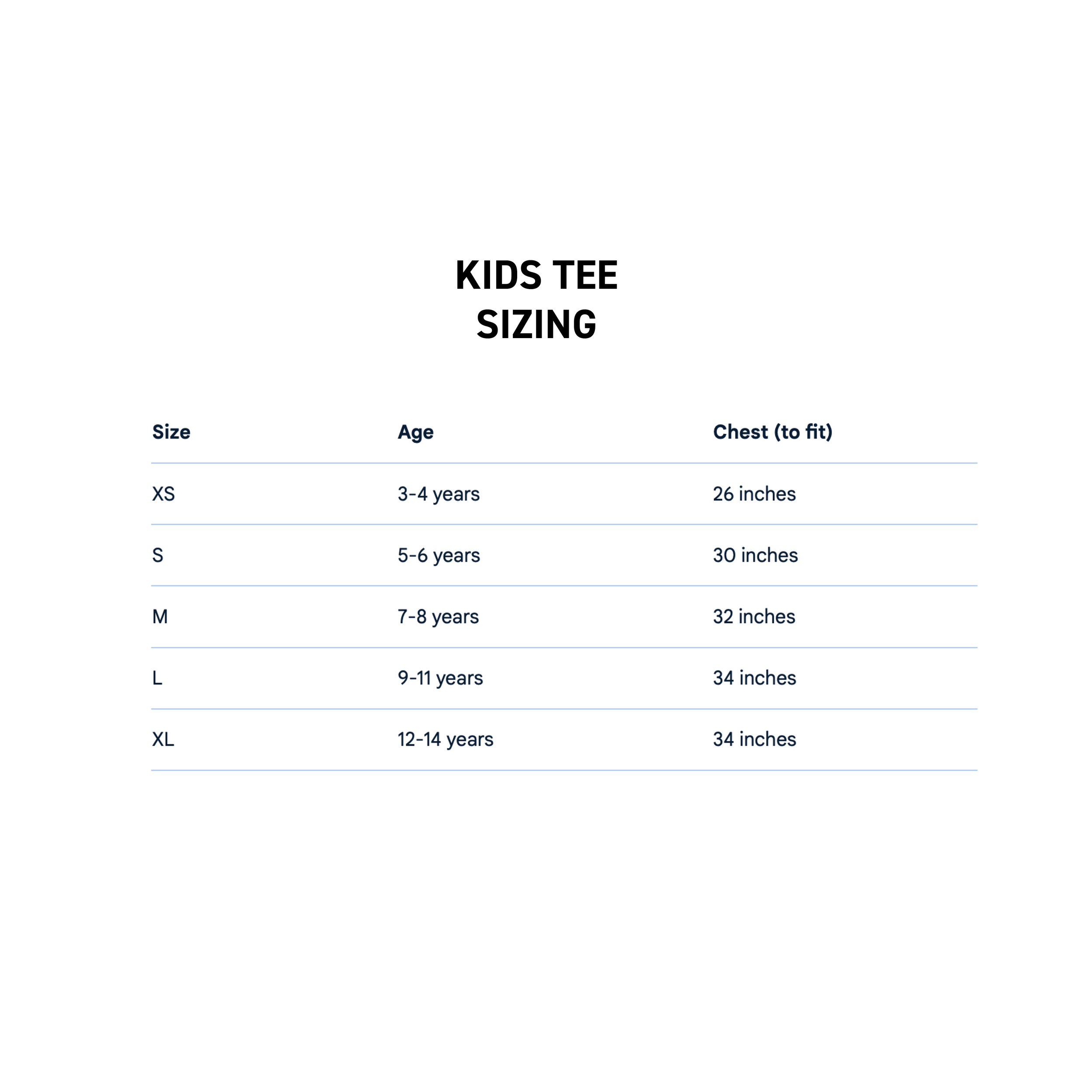 KIDS TEE
SIZING

| Size | Age | Chest (to fit) |
|---|---|---|
| XS | 3-4 years | 26 inches |
| S | 5-6 years | 30 inches |
| M | 7-8 years | 32 inches |
| L | 9-11 years | 34 inches |
| XL | 12-14 years | 34 inches |